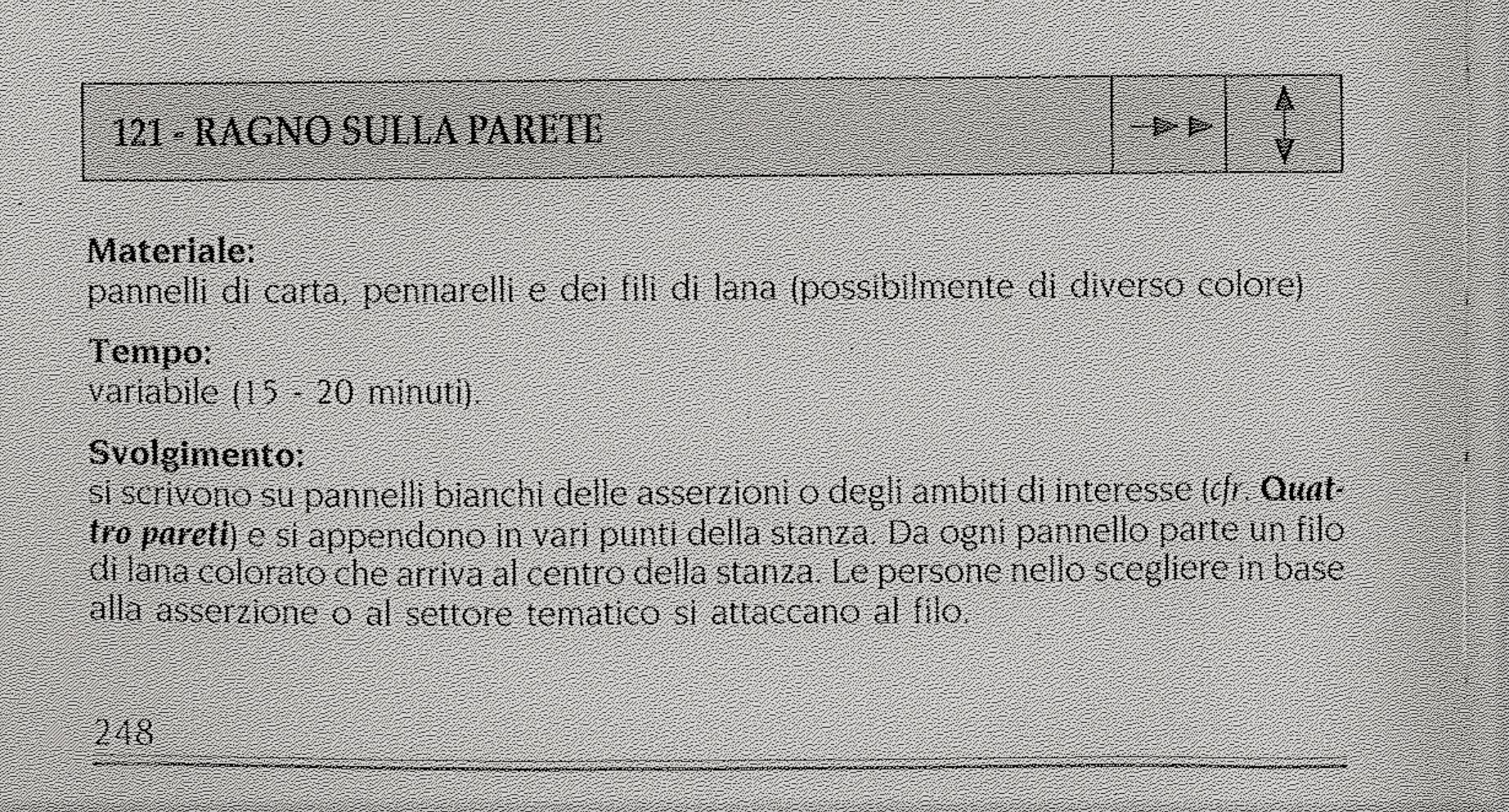 121 - RAGNO SULLA PARETE

Materiale:
pannelli di carta, pennarelli e dei fili di lana (possibilmente di diverso colore)

Tempo:
variabile (15 - 20 minuti).

Svolgimento:
si scrivono su pannelli bianchi delle asserzioni o degli ambiti di interesse (cfr. Quattro pareti) e si appendono in vari punti della stanza. Da ogni pannello parte un filo di lana colorato che arriva al centro della stanza. Le persone nello scegliere in base alla asserzione o al settore tematico si attaccano al filo.

248